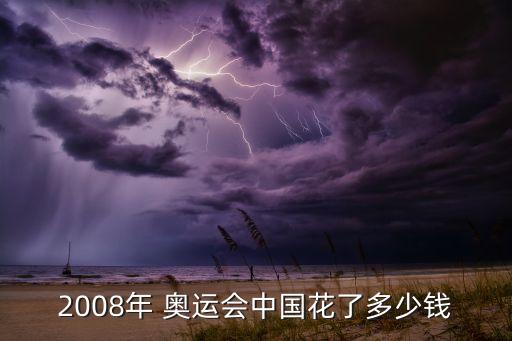 2008年 奥运会中国花了多少钱